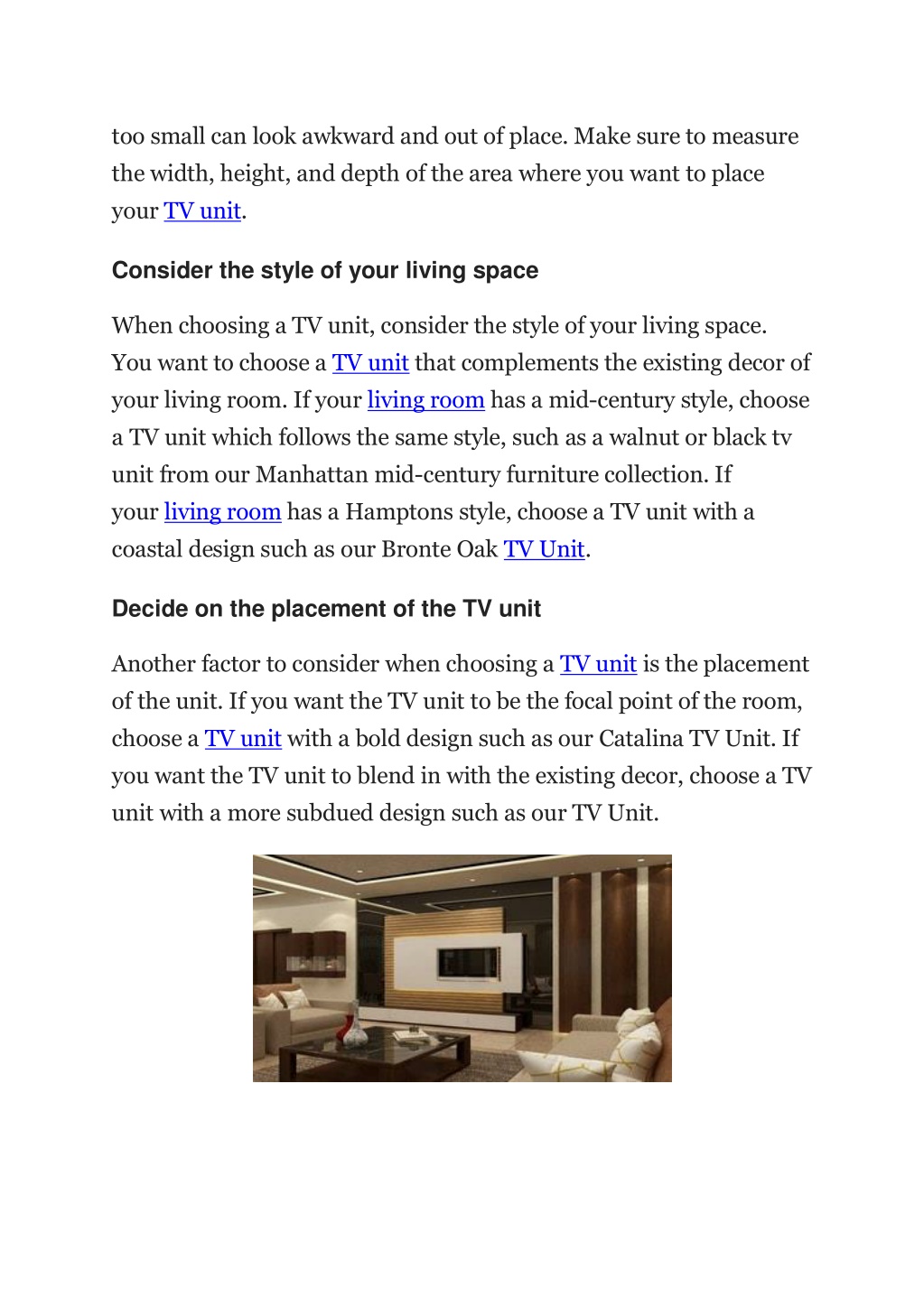 too small can look awkward and out of place. Make sure to measure the width, height, and depth of the area where you want to place your TV unit.

Consider the style of your living space

When choosing a TV unit, consider the style of your living space. You want to choose a TV unit that complements the existing decor of your living room. If your living room has a mid-century style, choose a TV unit which follows the same style, such as a walnut or black tv unit from our Manhattan mid-century furniture collection. If your living room has a Hamptons style, choose a TV unit with a coastal design such as our Bronte Oak TV Unit.

Decide on the placement of the TV unit

Another factor to consider when choosing a TV unit is the placement of the unit. If you want the TV unit to be the focal point of the room, choose a TV unit with a bold design such as our Catalina TV Unit. If you want the TV unit to blend in with the existing decor, choose a TV unit with a more subdued design such as our TV Unit.